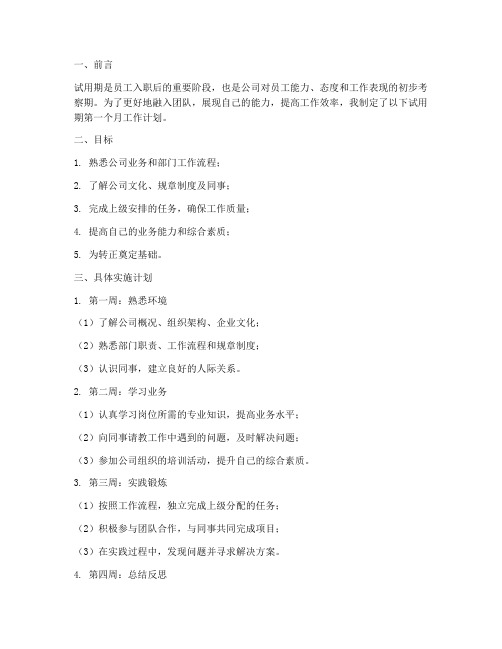 一、前言

试用期是员工入职后的重要阶段，也是公司对员工能力、态度和工作表现的初步考察期。为了更好地融入团队，展现自己的能力，提高工作效率，我制定了以下试用期第一个月工作计划。

二、目标

1. 熟悉公司业务和部门工作流程；

2. 了解公司文化、规章制度及同事；

3. 完成上级安排的任务，确保工作质量；

4. 提高自己的业务能力和综合素质；

5. 为转正奠定基础。

三、具体实施计划

1. 第一周：熟悉环境

（1）了解公司概况、组织架构、企业文化；

（2）熟悉部门职责、工作流程和规章制度；

（3）认识同事，建立良好的人际关系。

2. 第二周：学习业务

（1）认真学习岗位所需的专业知识，提高业务水平；

（2）向同事请教工作中遇到的问题，及时解决问题；

（3）参加公司组织的培训活动，提升自己的综合素质。

3. 第三周：实践锻炼

（1）按照工作流程，独立完成上级分配的任务；

（2）积极参与团队合作，与同事共同完成项目；

（3）在实践过程中，发现问题并寻求解决方案。

4. 第四周：总结反思